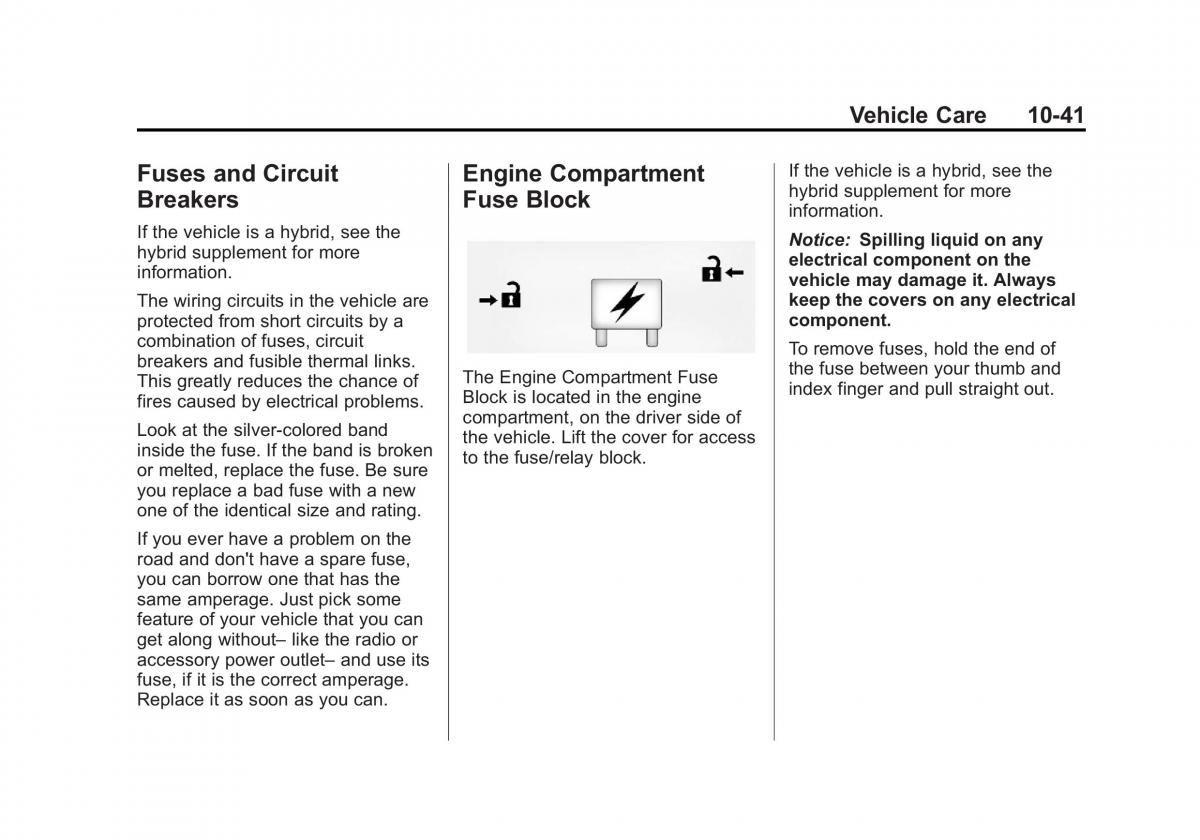 Vehicle Care 10-41

Fuses and Circuit Breakers

If the vehicle is a hybrid, see the hybrid supplement for more information.

The wiring circuits in the vehicle are protected from short circuits by a combination of fuses, circuit breakers and fusible thermal links. This greatly reduces the chance of fires caused by electrical problems.

Look at the silver-colored band inside the fuse. If the band is broken or melted, replace the fuse. Be sure you replace a bad fuse with a new one of the identical size and rating.

If you ever have a problem on the road and don't have a spare fuse, you can borrow one that has the same amperage. Just pick some feature of your vehicle that you can get along without– like the radio or accessory power outlet– and use its fuse, if it is the correct amperage. Replace it as soon as you can.

Engine Compartment Fuse Block

The Engine Compartment Fuse Block is located in the engine compartment, on the driver side of the vehicle. Lift the cover for access to the fuse/relay block.

If the vehicle is a hybrid, see the hybrid supplement for more information.

Notice: Spilling liquid on any electrical component on the vehicle may damage it. Always keep the covers on any electrical component.

To remove fuses, hold the end of the fuse between your thumb and index finger and pull straight out.